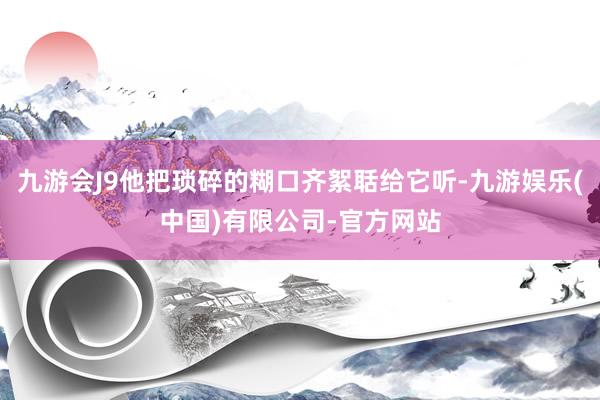 九游会J9他把琐碎的糊口齐絮聒给它听-九游娱乐(中国)有限公司-官方网站